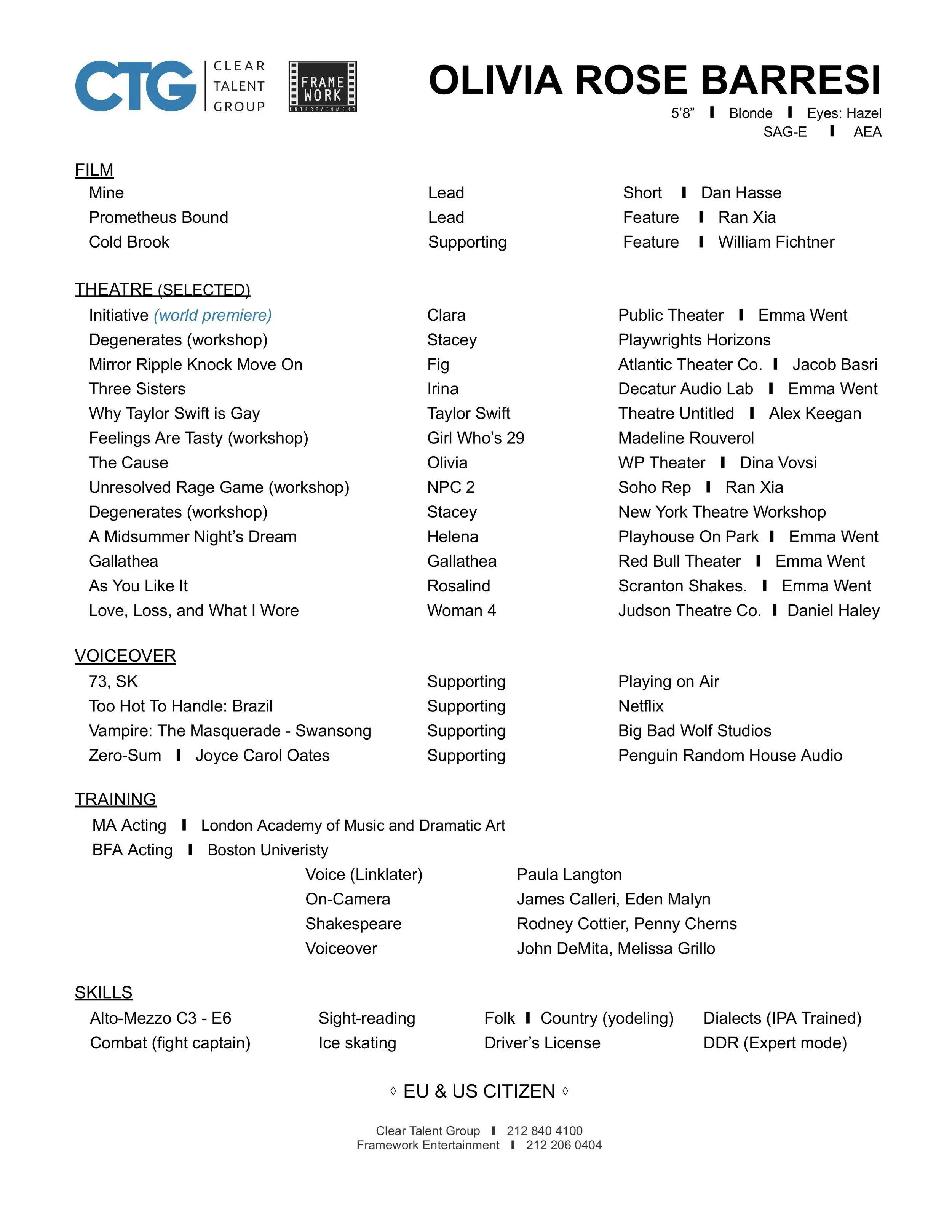 CTG CLEAR TALENT GROUP

FRAME WORK ENTERTAINMENT

OLIVIA ROSE BARRESI
5'8" I Blonde I Eyes: Hazel
SAG-E I AEA

FILM

| | | |
|---|---|---|
| Mine | Lead | Short I Dan Hasse |
| Prometheus Bound | Lead | Feature I Ran Xia |
| Cold Brook | Supporting | Feature I William Fichtner |

THEATRE (SELECTED)

| | | |
|---|---|---|
| Initiative (world premiere) | Clara | Public Theater I Emma Went |
| Degenerates (workshop) | Stacey | Playwrights Horizons |
| Mirror Ripple Knock Move On | Fig | Atlantic Theater Co. I Jacob Basri |
| Three Sisters | Irina | Decatur Audio Lab I Emma Went |
| Why Taylor Swift is Gay | Taylor Swift | Theatre Untitled I Alex Keegan |
| Feelings Are Tasty (workshop) | Girl Who's 29 | Madeline Rouverol |
| The Cause | Olivia | WP Theater I Dina Vovsi |
| Unresolved Rage Game (workshop) | NPC 2 | Soho Rep I Ran Xia |
| Degenerates (workshop) | Stacey | New York Theatre Workshop |
| A Midsummer Night's Dream | Helena | Playhouse On Park I Emma Went |
| Gallathea | Gallathea | Red Bull Theater I Emma Went |
| As You Like It | Rosalind | Scranton Shakes. I Emma Went |
| Love, Loss, and What I Wore | Woman 4 | Judson Theatre Co. I Daniel Haley |

VOICEOVER

| | | |
|---|---|---|
| 73, SK | Supporting | Playing on Air |
| Too Hot To Handle: Brazil | Supporting | Netflix |
| Vampire: The Masquerade - Swansong | Supporting | Big Bad Wolf Studios |
| Zero-Sum I Joyce Carol Oates | Supporting | Penguin Random House Audio |

TRAINING
MA Acting I London Academy of Music and Dramatic Art
BFA Acting I Boston Univeristy

| | |
|---|---|
| Voice (Linklater) | Paula Langton |
| On-Camera | James Calleri, Eden Malyn |
| Shakespeare | Rodney Cottier, Penny Cherns |
| Voiceover | John DeMita, Melissa Grillo |

SKILLS

| | | | |
|---|---|---|---|
| Alto-Mezzo C3 - E6 | Sight-reading | Folk I Country (yodeling) | Dialects (IPA Trained) |
| Combat (fight captain) | Ice skating | Driver's License | DDR (Expert mode) |

◊ EU & US CITIZEN ◊

Clear Talent Group I 212 840 4100
Framework Entertainment I 212 206 0404